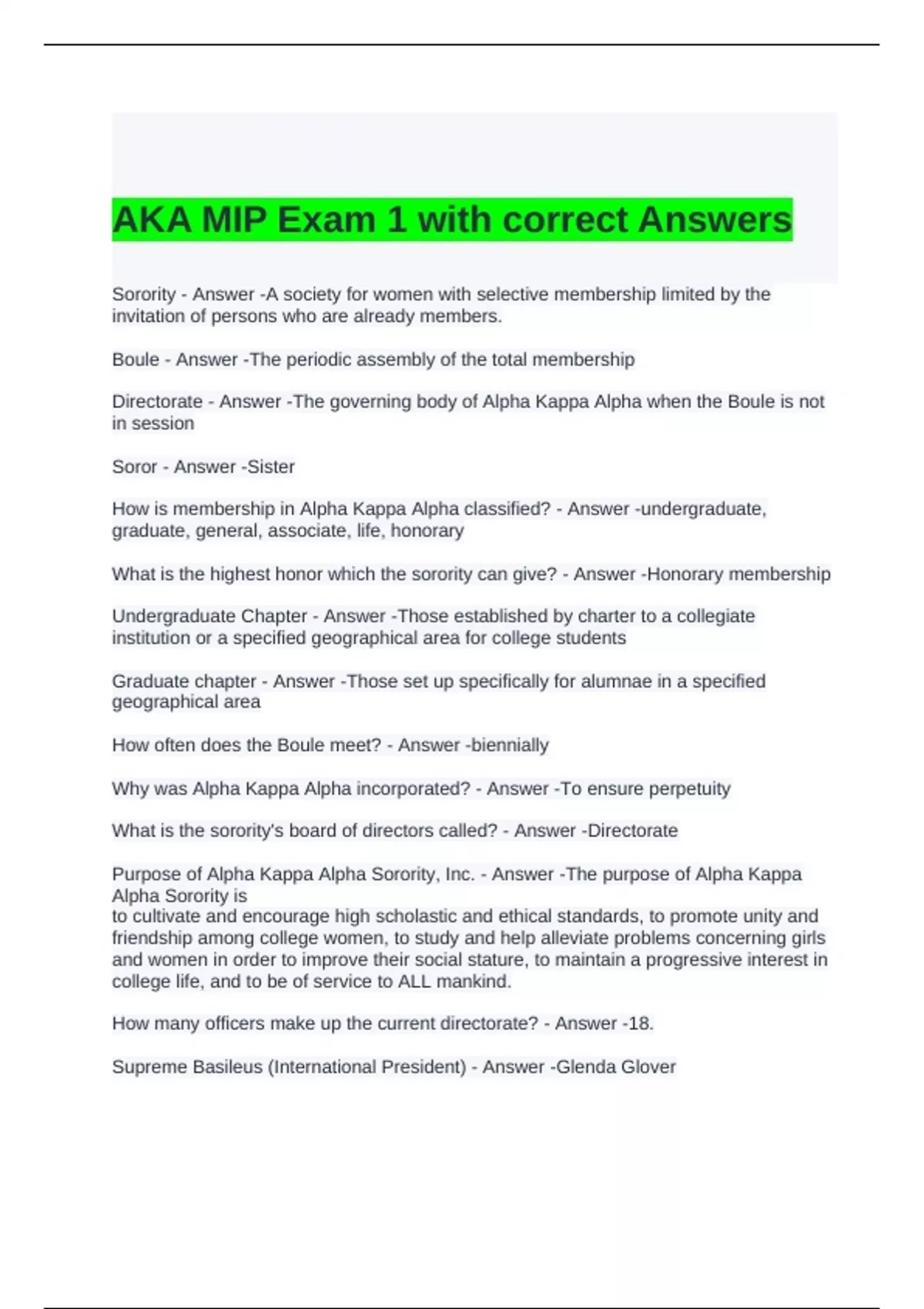 AKA MIP Exam 1 with correct Answers

Sorority - Answer -A society for women with selective membership limited by the invitation of persons who are already members.

Boule - Answer -The periodic assembly of the total membership

Directorate - Answer -The governing body of Alpha Kappa Alpha when the Boule is not in session

Soror - Answer -Sister

How is membership in Alpha Kappa Alpha classified? - Answer -undergraduate, graduate, general, associate, life, honorary

What is the highest honor which the sorority can give? - Answer -Honorary membership

Undergraduate Chapter - Answer -Those established by charter to a collegiate institution or a specified geographical area for college students

Graduate chapter - Answer -Those set up specifically for alumnae in a specified geographical area

How often does the Boule meet? - Answer -biennially

Why was Alpha Kappa Alpha incorporated? - Answer -To ensure perpetuity

What is the sorority's board of directors called? - Answer -Directorate

Purpose of Alpha Kappa Alpha Sorority, Inc. - Answer -The purpose of Alpha Kappa Alpha Sorority is
to cultivate and encourage high scholastic and ethical standards, to promote unity and friendship among college women, to study and help alleviate problems concerning girls and women in order to improve their social stature, to maintain a progressive interest in college life, and to be of service to ALL mankind.

How many officers make up the current directorate? - Answer -18.

Supreme Basileus (International President) - Answer -Glenda Glover